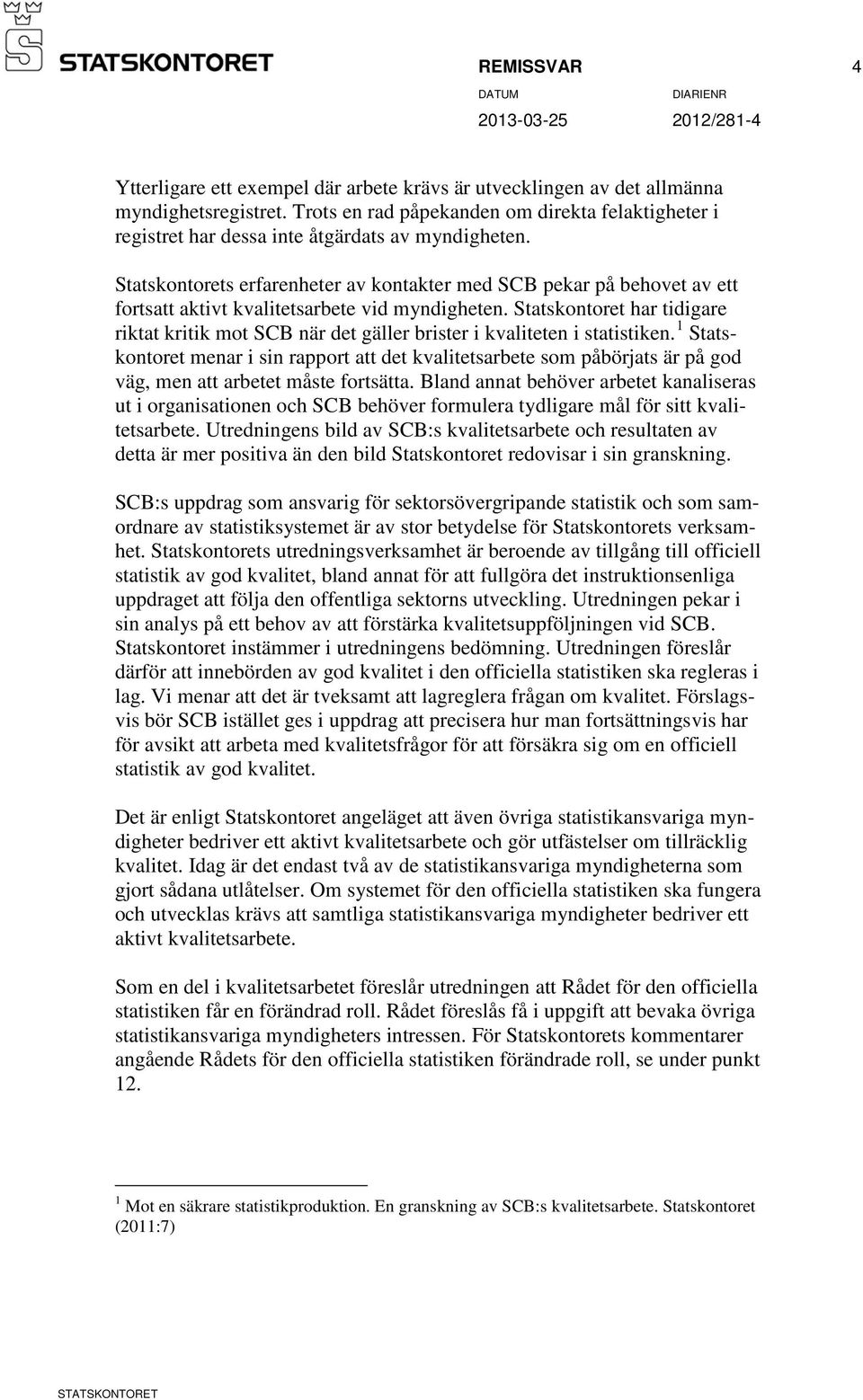 STATSKONTORET

REMISSVAR 4

DATUM DIARIENR
2013-03-25 2012/281-4

Ytterligare ett exempel där arbete krävs är utvecklingen av det allmänna myndighetsregistret. Trots en rad påpekanden om direkta felaktigheter i registret har dessa inte åtgärdats av myndigheten.

Statskontorets erfarenheter av kontakter med SCB pekar på behovet av ett fortsatt aktivt kvalitetsarbete vid myndigheten. Statskontoret har tidigare riktat kritik mot SCB när det gäller brister i kvaliteten i statistiken.$^1$ Statskontoret menar i sin rapport att det kvalitetsarbete som påbörjats är på god väg, men att arbetet måste fortsätta. Bland annat behöver arbetet kanaliseras ut i organisationen och SCB behöver formulera tydligare mål för sitt kvalitetsarbete. Utredningens bild av SCB:s kvalitetsarbete och resultaten av detta är mer positiva än den bild Statskontoret redovisar i sin granskning.

SCB:s uppdrag som ansvarig för sektorsövergripande statistik och som samordnare av statistiksystemet är av stor betydelse för Statskontorets verksamhet. Statskontorets utredningsverksamhet är beroende av tillgång till officiell statistik av god kvalitet, bland annat för att fullgöra det instruktionsenliga uppdraget att följa den offentliga sektorns utveckling. Utredningen pekar i sin analys på ett behov av att förstärka kvalitetsuppföljningen vid SCB. Statskontoret instämmer i utredningens bedömning. Utredningen föreslår därför att innebörden av god kvalitet i den officiella statistiken ska regleras i lag. Vi menar att det är tveksamt att lagreglera frågan om kvalitet. Förslagsvis bör SCB istället ges i uppdrag att precisera hur man fortsättningsvis har för avsikt att arbeta med kvalitetsfrågor för att försäkra sig om en officiell statistik av god kvalitet.

Det är enligt Statskontoret angeläget att även övriga statistikansvariga myndigheter bedriver ett aktivt kvalitetsarbete och gör utfästelser om tillräcklig kvalitet. Idag är det endast två av de statistikansvariga myndigheterna som gjort sådana utlåtelser. Om systemet för den officiella statistiken ska fungera och utvecklas krävs att samtliga statistikansvariga myndigheter bedriver ett aktivt kvalitetsarbete.

Som en del i kvalitetsarbetet föreslår utredningen att Rådet för den officiella statistiken får en förändrad roll. Rådet föreslås få i uppgift att bevaka övriga statistikansvariga myndigheters intressen. För Statskontorets kommentarer angående Rådets för den officiella statistiken förändrade roll, se under punkt 12.

$^1$ Mot en säkrare statistikproduktion. En granskning av SCB:s kvalitetsarbete. Statskontoret (2011:7)

STATSKONTORET